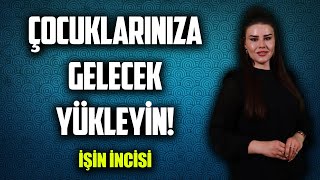 ÇOCUKLARINIZA GELECEK YÜKLEYİN!

İŞİN İNCİSİ